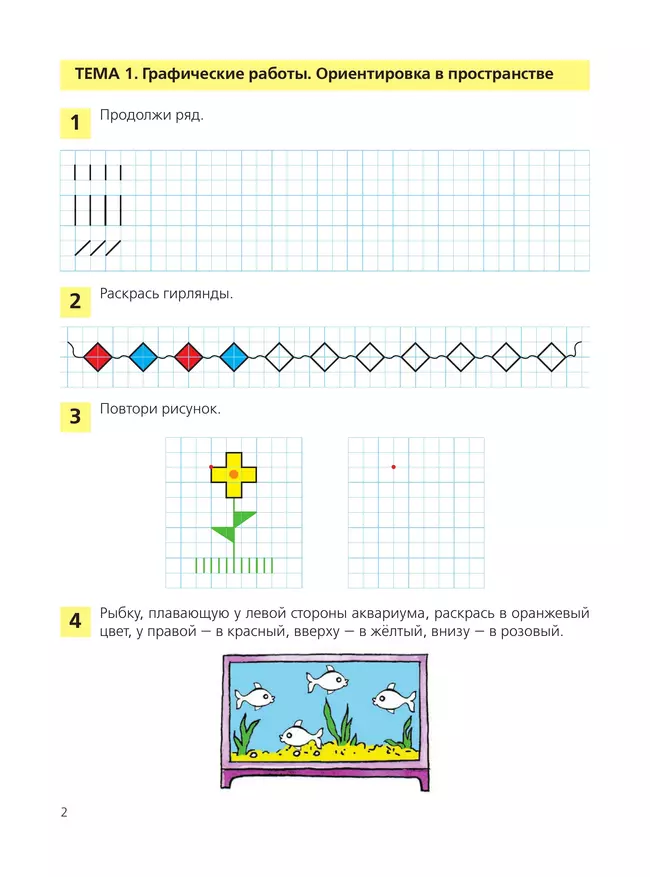 ТЕМА 1. Графические работы. Ориентировка в пространстве

1 Продолжи ряд.

2 Раскрась гирлянды.

3 Повтори рисунок.

4 Рыбку, плавающую у левой стороны аквариума, раскрась в оранжевый цвет, у правой — в красный, вверху — в жёлтый, внизу — в розовый.

2